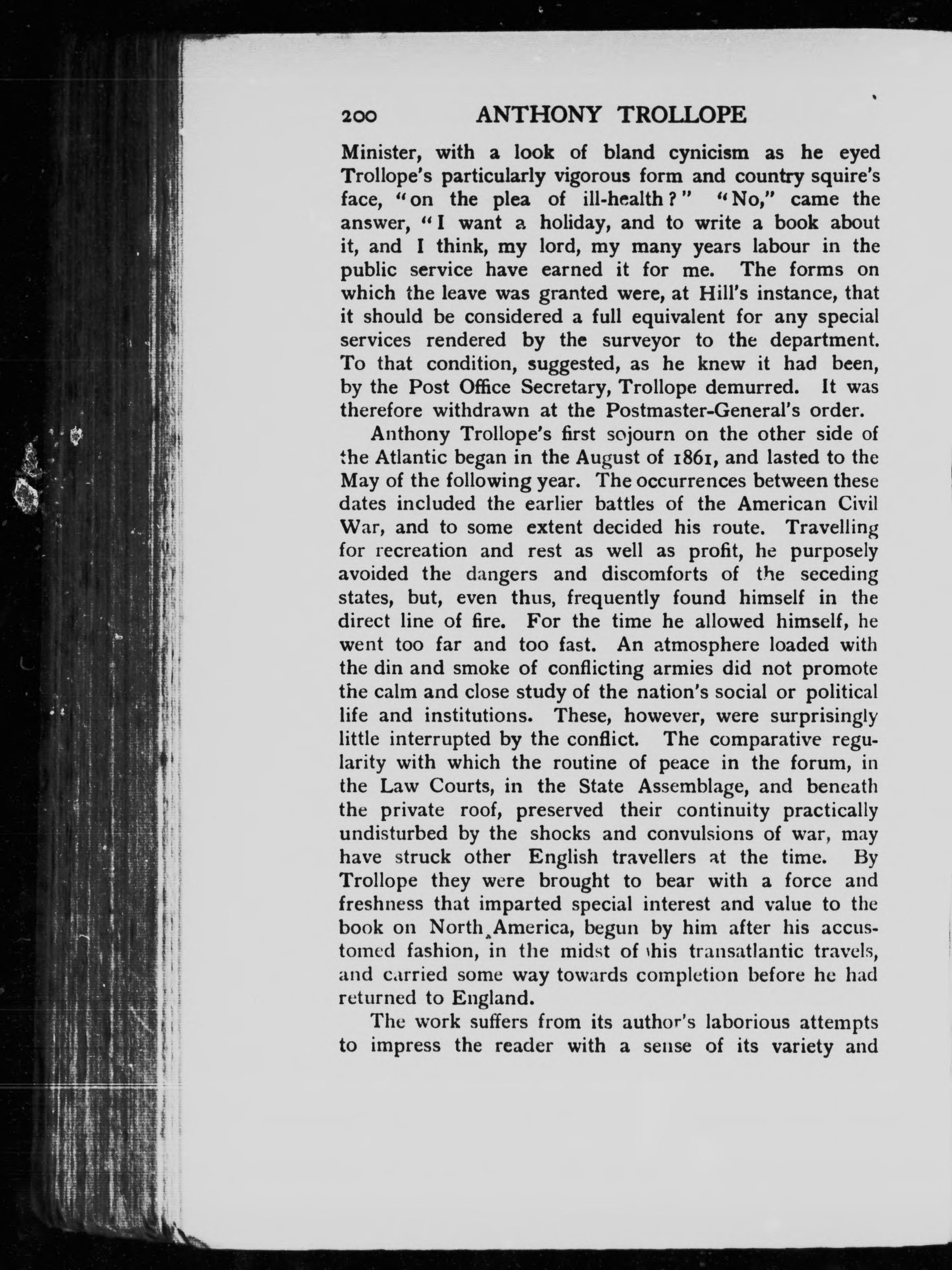 200 ANTHONY TROLLOPE

Minister, with a look of bland cynicism as he eyed Trollope's particularly vigorous form and country squire's face, "on the plea of ill-health?" "No," came the answer, "I want a holiday, and to write a book about it, and I think, my lord, my many years labour in the public service have earned it for me. The forms on which the leave was granted were, at Hill's instance, that it should be considered a full equivalent for any special services rendered by the surveyor to the department. To that condition, suggested, as he knew it had been, by the Post Office Secretary, Trollope demurred. It was therefore withdrawn at the Postmaster-General's order.

Anthony Trollope's first sojourn on the other side of the Atlantic began in the August of 1861, and lasted to the May of the following year. The occurrences between these dates included the earlier battles of the American Civil War, and to some extent decided his route. Travelling for recreation and rest as well as profit, he purposely avoided the dangers and discomforts of the seceding states, but, even thus, frequently found himself in the direct line of fire. For the time he allowed himself, he went too far and too fast. An atmosphere loaded with the din and smoke of conflicting armies did not promote the calm and close study of the nation's social or political life and institutions. These, however, were surprisingly little interrupted by the conflict. The comparative regularity with which the routine of peace in the forum, in the Law Courts, in the State Assemblage, and beneath the private roof, preserved their continuity practically undisturbed by the shocks and convulsions of war, may have struck other English travellers at the time. By Trollope they were brought to bear with a force and freshness that imparted special interest and value to the book on North America, begun by him after his accustomed fashion, in the midst of his transatlantic travels, and carried some way towards completion before he had returned to England.

The work suffers from its author's laborious attempts to impress the reader with a sense of its variety and